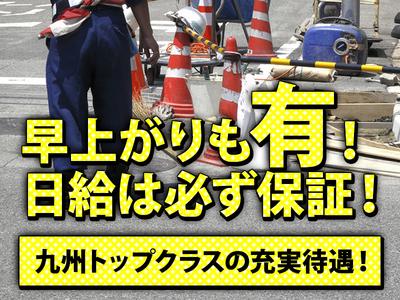 早上がりも有！
日給は必ず保証！

九州トップクラスの充実待遇！